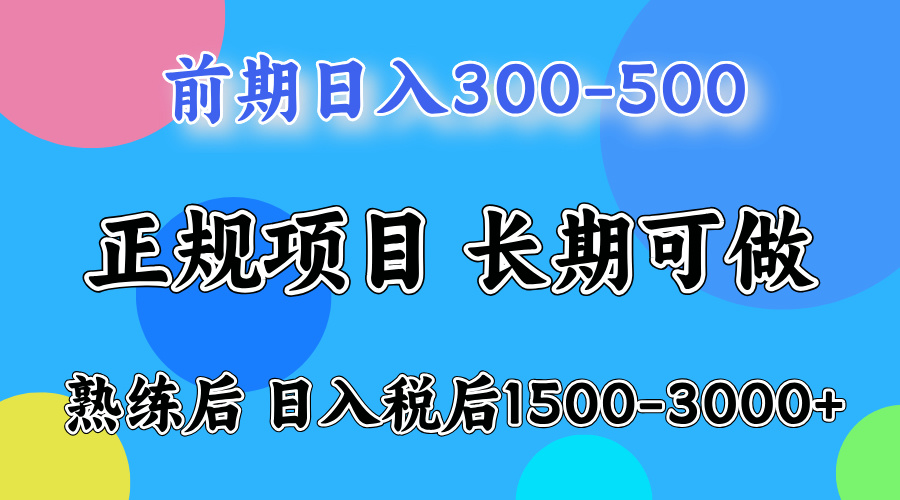 前期日入300-500

正规项目 长期可做

熟练后 日入税后1500-3000+